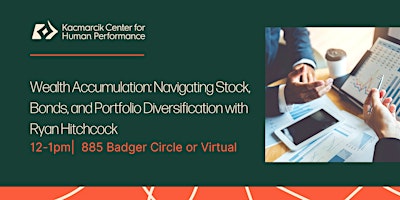 Kacmarcik Center for Human Performance

Wealth Accumulation: Navigating Stock, Bonds, and Portfolio Diversification with Ryan Hitchcock

12-1pm| 885 Badger Circle or Virtual